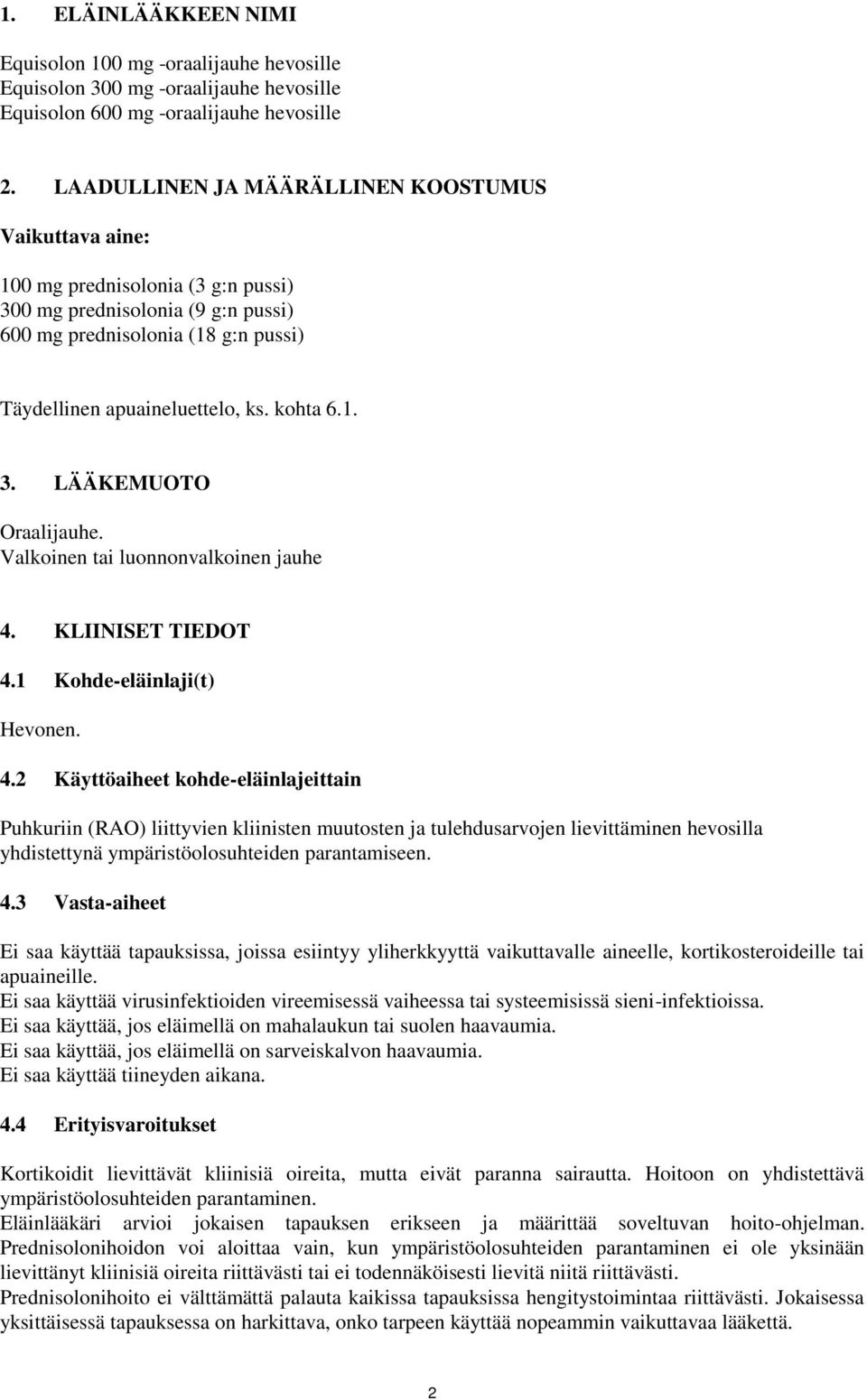 1. ELÄINLÄÄKKEEN NIMI

Equisolon 100 mg -oraalijauhe hevosille
Equisolon 300 mg -oraalijauhe hevosille
Equisolon 600 mg -oraalijauhe hevosille

2. LAADULLINEN JA MÄÄRÄLLINEN KOOSTUMUS

Vaikuttava aine:

100 mg prednisolonia (3 g:n pussi)
300 mg prednisolonia (9 g:n pussi)
600 mg prednisolonia (18 g:n pussi)

Täydellinen apuaineluettelo, ks. kohta 6.1.

3. LÄÄKEMUOTO

Oraalijauhe.
Valkoinen tai luonnonvalkoinen jauhe

4. KLIINISET TIEDOT

4.1 Kohde-eläinlaji(t)

Hevonen.

4.2 Käyttöaiheet kohde-eläinlajeittain

Puhkuriin (RAO) liittyvien kliinisten muutosten ja tulehdusarvojen lievittäminen hevosilla yhdistettynä ympäristöolosuhteiden parantamiseen.

4.3 Vasta-aiheet

Ei saa käyttää tapauksissa, joissa esiintyy yliherkkyyttä vaikuttavalle aineelle, kortikosteroideille tai apuaineille.
Ei saa käyttää virusinfektioiden vireemisessä vaiheessa tai systeemisissä sieni-infektioissa.
Ei saa käyttää, jos eläimellä on mahalaukun tai suolen haavaumia.
Ei saa käyttää, jos eläimellä on sarveiskalvon haavaumia.
Ei saa käyttää tiineyden aikana.

4.4 Erityisvaroitukset

Kortikoidit lievittävät kliinisiä oireita, mutta eivät paranna sairautta. Hoitoon on yhdistettävä ympäristöolosuhteiden parantaminen.
Eläinlääkäri arvioi jokaisen tapauksen erikseen ja määrittää soveltuvan hoito-ohjelman.
Prednisolonihoidon voi aloittaa vain, kun ympäristöolosuhteiden parantaminen ei ole yksinään lievittänyt kliinisiä oireita riittävästi tai ei todennäköisesti lievitä niitä riittävästi.
Prednisolonihoito ei välttämättä palauta kaikissa tapauksissa hengitystoimintaa riittävästi. Jokaisessa yksittäisessä tapauksessa on harkittava, onko tarpeen käyttää nopeammin vaikuttavaa lääkettä.

2